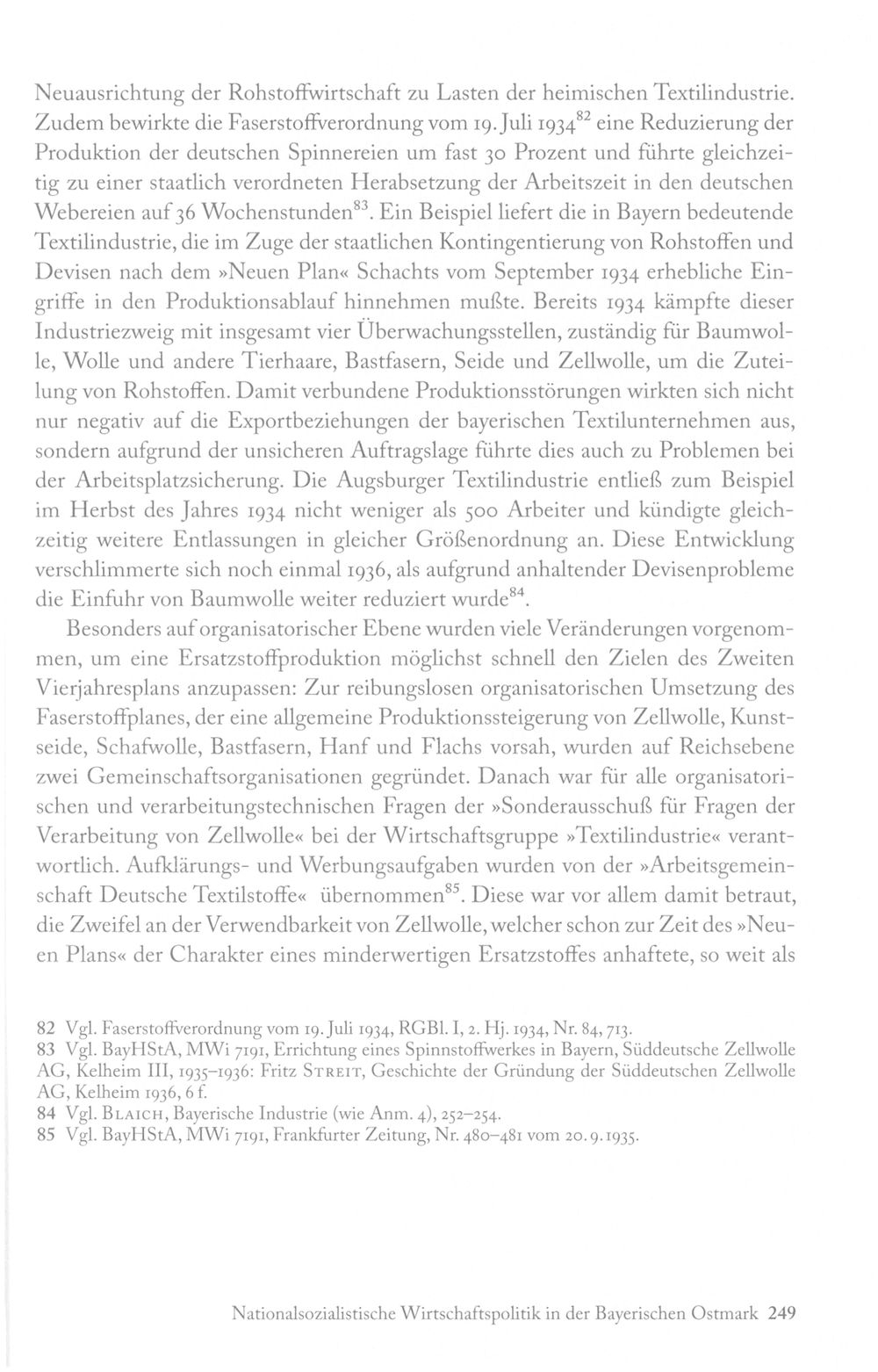 Neuausrichtung der Rohstoffwirtschaft zu Lasten der heimischen Textilindustrie. Zudem bewirkte die Faserstoffverordnung vom 19. Juli 1934$^{82}$ eine Reduzierung der Produktion der deutschen Spinnereien um fast 30 Prozent und führte gleichzeitig zu einer staatlich verordneten Herabsetzung der Arbeitszeit in den deutschen Webereien auf 36 Wochenstunden$^{83}$. Ein Beispiel liefert die in Bayern bedeutende Textilindustrie, die im Zuge der staatlichen Kontingentierung von Rohstoffen und Devisen nach dem »Neuen Plan« Schachts vom September 1934 erhebliche Eingriffe in den Produktionsablauf hinnehmen mußte. Bereits 1934 kämpfte dieser Industriezweig mit insgesamt vier Überwachungsstellen, zuständig für Baumwolle, Wolle und andere Tierhaare, Bastfasern, Seide und Zellwolle, um die Zuteilung von Rohstoffen. Damit verbundene Produktionsstörungen wirkten sich nicht nur negativ auf die Exportbeziehungen der bayerischen Textilunternehmen aus, sondern aufgrund der unsicheren Auftragslage führte dies auch zu Problemen bei der Arbeitsplatzsicherung. Die Augsburger Textilindustrie entließ zum Beispiel im Herbst des Jahres 1934 nicht weniger als 500 Arbeiter und kündigte gleichzeitig weitere Entlassungen in gleicher Größenordnung an. Diese Entwicklung verschlimmerte sich noch einmal 1936, als aufgrund anhaltender Devisenprobleme die Einfuhr von Baumwolle weiter reduziert wurde$^{84}$.

Besonders auf organisatorischer Ebene wurden viele Veränderungen vorgenommen, um eine Ersatzstoffproduktion möglichst schnell den Zielen des Zweiten Vierjahresplans anzupassen: Zur reibungslosen organisatorischen Umsetzung des Faserstoffplanes, der eine allgemeine Produktionssteigerung von Zellwolle, Kunstseide, Schafwolle, Bastfasern, Hanf und Flachs vorsah, wurden auf Reichsebene zwei Gemeinschaftsorganisationen gegründet. Danach war für alle organisatorischen und verarbeitungstechnischen Fragen der »Sonderausschuß für Fragen der Verarbeitung von Zellwolle« bei der Wirtschaftsgruppe »Textilindustrie« verantwortlich. Aufklärungs- und Werbungsaufgaben wurden von der »Arbeitsgemeinschaft Deutsche Textilstoffe« übernommen$^{85}$. Diese war vor allem damit betraut, die Zweifel an der Verwendbarkeit von Zellwolle, welcher schon zur Zeit des »Neuen Plans« der Charakter eines minderwertigen Ersatzstoffes anhaftete, so weit als

82 Vgl. Faserstoffverordnung vom 19. Juli 1934, RGBl. I, 2. Hj. 1934, Nr. 84, 713.
83 Vgl. BayHStA, MWi 7191, Errichtung eines Spinnstoffwerkes in Bayern, Süddeutsche Zellwolle AG, Kelheim III, 1935–1936: Fritz Streit, Geschichte der Gründung der Süddeutschen Zellwolle AG, Kelheim 1936, 6 f.
84 Vgl. Blaich, Bayerische Industrie (wie Anm. 4), 252–254.
85 Vgl. BayHStA, MWi 7191, Frankfurter Zeitung, Nr. 480–481 vom 20. 9. 1935.

Nationalsozialistische Wirtschaftspolitik in der Bayerischen Ostmark 249